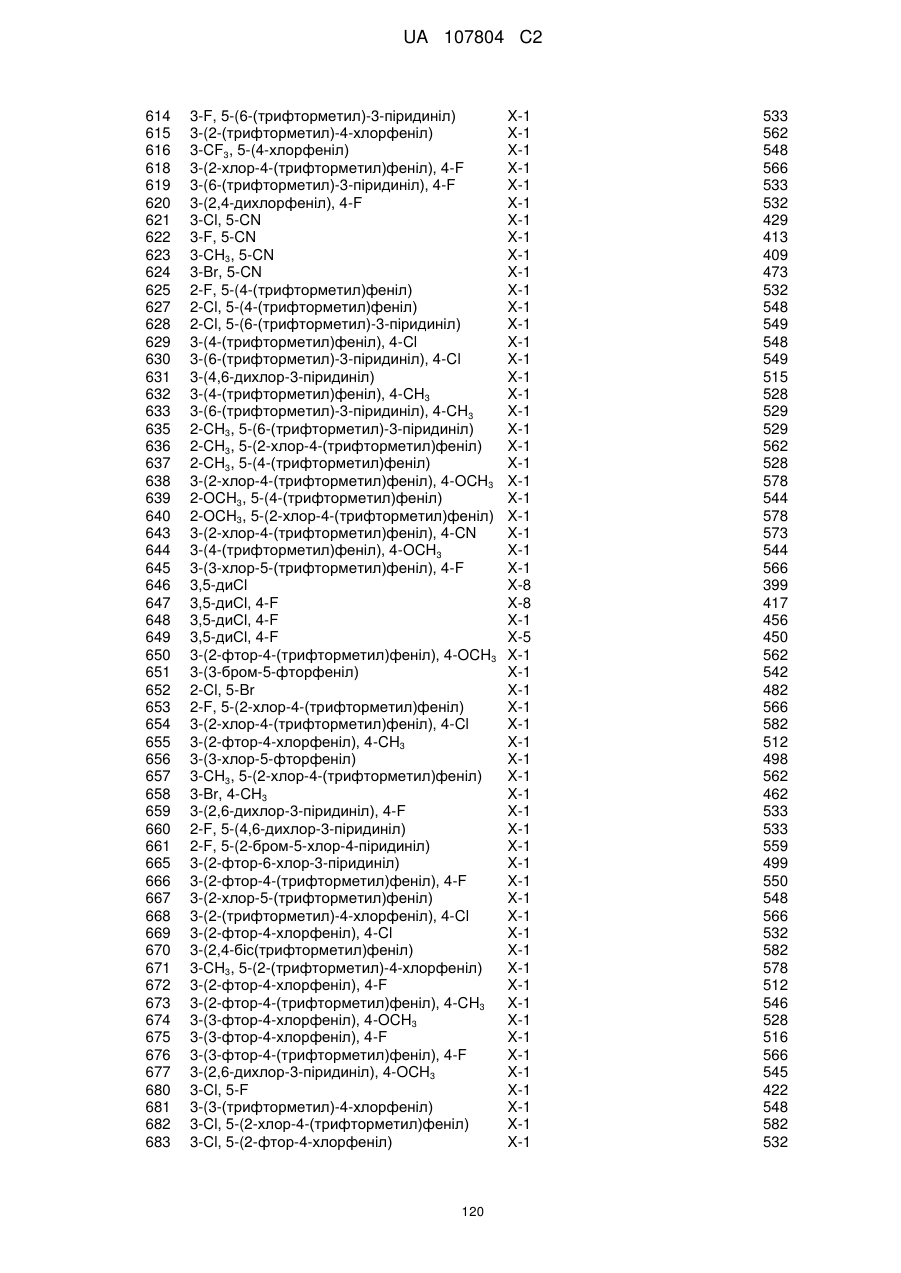 UA 107804 C2

| | | | |
|---|---|---|---|
| 614 | 3-F, 5-(6-(трифторметил)-3-піридиніл) | X-1 | 533 |
| 615 | 3-(2-(трифторметил)-4-хлорфеніл) | X-1 | 562 |
| 616 | 3-$CF_3$, 5-(4-хлорфеніл) | X-1 | 548 |
| 618 | 3-(2-хлор-4-(трифторметил)феніл), 4-F | X-1 | 566 |
| 619 | 3-(6-(трифторметил)-3-піридиніл), 4-F | X-1 | 533 |
| 620 | 3-(2,4-дихлорфеніл), 4-F | X-1 | 532 |
| 621 | 3-Cl, 5-CN | X-1 | 429 |
| 622 | 3-F, 5-CN | X-1 | 413 |
| 623 | 3-$CH_3$, 5-CN | X-1 | 409 |
| 624 | 3-Br, 5-CN | X-1 | 473 |
| 625 | 2-F, 5-(4-(трифторметил)феніл) | X-1 | 532 |
| 627 | 2-Cl, 5-(4-(трифторметил)феніл) | X-1 | 548 |
| 628 | 2-Cl, 5-(6-(трифторметил)-3-піридиніл) | X-1 | 549 |
| 629 | 3-(4-(трифторметил)феніл), 4-Cl | X-1 | 548 |
| 630 | 3-(6-(трифторметил)-3-піридиніл), 4-Cl | X-1 | 549 |
| 631 | 3-(4,6-дихлор-3-піридиніл) | X-1 | 515 |
| 632 | 3-(4-(трифторметил)феніл), 4-$CH_3$ | X-1 | 528 |
| 633 | 3-(6-(трифторметил)-3-піридиніл), 4-$CH_3$ | X-1 | 529 |
| 635 | 2-$CH_3$, 5-(6-(трифторметил)-3-піридиніл) | X-1 | 529 |
| 636 | 2-$CH_3$, 5-(2-хлор-4-(трифторметил)феніл) | X-1 | 562 |
| 637 | 2-$CH_3$, 5-(4-(трифторметил)феніл) | X-1 | 528 |
| 638 | 3-(2-хлор-4-(трифторметил)феніл), 4-$OCH_3$ | X-1 | 578 |
| 639 | 2-$OCH_3$, 5-(4-(трифторметил)феніл) | X-1 | 544 |
| 640 | 2-$OCH_3$, 5-(2-хлор-4-(трифторметил)феніл) | X-1 | 578 |
| 643 | 3-(2-хлор-4-(трифторметил)феніл), 4-CN | X-1 | 573 |
| 644 | 3-(4-(трифторметил)феніл), 4-$OCH_3$ | X-1 | 544 |
| 645 | 3-(3-хлор-5-(трифторметил)феніл), 4-F | X-1 | 566 |
| 646 | 3,5-диCl | X-8 | 399 |
| 647 | 3,5-диCl, 4-F | X-8 | 417 |
| 648 | 3,5-диCl, 4-F | X-1 | 456 |
| 649 | 3,5-диCl, 4-F | X-5 | 450 |
| 650 | 3-(2-фтор-4-(трифторметил)феніл), 4-$OCH_3$ | X-1 | 562 |
| 651 | 3-(3-бром-5-фторфеніл) | X-1 | 542 |
| 652 | 2-Cl, 5-Br | X-1 | 482 |
| 653 | 2-F, 5-(2-хлор-4-(трифторметил)феніл) | X-1 | 566 |
| 654 | 3-(2-хлор-4-(трифторметил)феніл), 4-Cl | X-1 | 582 |
| 655 | 3-(2-фтор-4-хлорфеніл), 4-$CH_3$ | X-1 | 512 |
| 656 | 3-(3-хлор-5-фторфеніл) | X-1 | 498 |
| 657 | 3-$CH_3$, 5-(2-хлор-4-(трифторметил)феніл) | X-1 | 562 |
| 658 | 3-Br, 4-$CH_3$ | X-1 | 462 |
| 659 | 3-(2,6-дихлор-3-піридиніл), 4-F | X-1 | 533 |
| 660 | 2-F, 5-(4,6-дихлор-3-піридиніл) | X-1 | 533 |
| 661 | 2-F, 5-(2-бром-5-хлор-4-піридиніл) | X-1 | 559 |
| 665 | 3-(2-фтор-6-хлор-3-піридиніл) | X-1 | 499 |
| 666 | 3-(2-фтор-4-(трифторметил)феніл), 4-F | X-1 | 550 |
| 667 | 3-(2-хлор-5-(трифторметил)феніл) | X-1 | 548 |
| 668 | 3-(2-(трифторметил)-4-хлорфеніл), 4-Cl | X-1 | 566 |
| 669 | 3-(2-фтор-4-хлорфеніл), 4-Cl | X-1 | 532 |
| 670 | 3-(2,4-біс(трифторметил)феніл) | X-1 | 582 |
| 671 | 3-$CH_3$, 5-(2-(трифторметил)-4-хлорфеніл) | X-1 | 578 |
| 672 | 3-(2-фтор-4-хлорфеніл), 4-F | X-1 | 512 |
| 673 | 3-(2-фтор-4-(трифторметил)феніл), 4-$CH_3$ | X-1 | 546 |
| 674 | 3-(3-фтор-4-хлорфеніл), 4-$OCH_3$ | X-1 | 528 |
| 675 | 3-(3-фтор-4-хлорфеніл), 4-F | X-1 | 516 |
| 676 | 3-(3-фтор-4-(трифторметил)феніл), 4-F | X-1 | 566 |
| 677 | 3-(2,6-дихлор-3-піридиніл), 4-$OCH_3$ | X-1 | 545 |
| 680 | 3-Cl, 5-F | X-1 | 422 |
| 681 | 3-(3-(трифторметил)-4-хлорфеніл) | X-1 | 548 |
| 682 | 3-Cl, 5-(2-хлор-4-(трифторметил)феніл) | X-1 | 582 |
| 683 | 3-Cl, 5-(2-фтор-4-хлорфеніл) | X-1 | 532 |

120